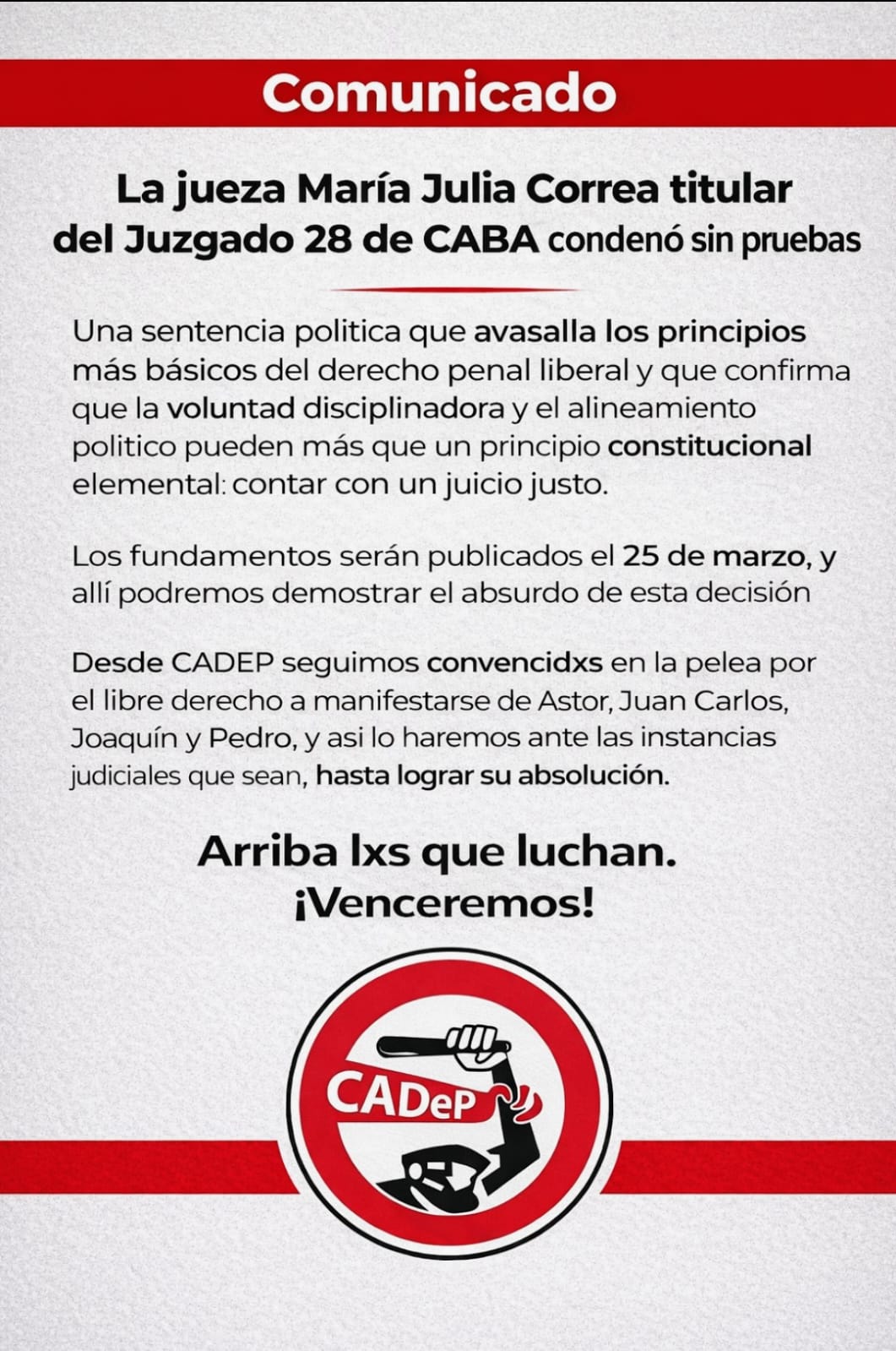 Comunicado

La jueza María Julia Correa titular del Juzgado 28 de CABA condenó sin pruebas

Una sentencia politica que avasalla los principios más básicos del derecho penal liberal y que confirma que la voluntad disciplinadora y el alineamiento politico pueden más que un principio constitucional elemental: contar con un juicio justo.

Los fundamentos serán publicados el 25 de marzo, y allí podremos demostrar el absurdo de esta decisión

Desde CADEP seguimos convencidxs en la pelea por el libre derecho a manifestarse de Astor, Juan Carlos, Joaquín y Pedro, y asi lo haremos ante las instancias judiciales que sean, hasta lograr su absolución.

Arriba lxs que luchan.
¡Venceremos!

CADeP